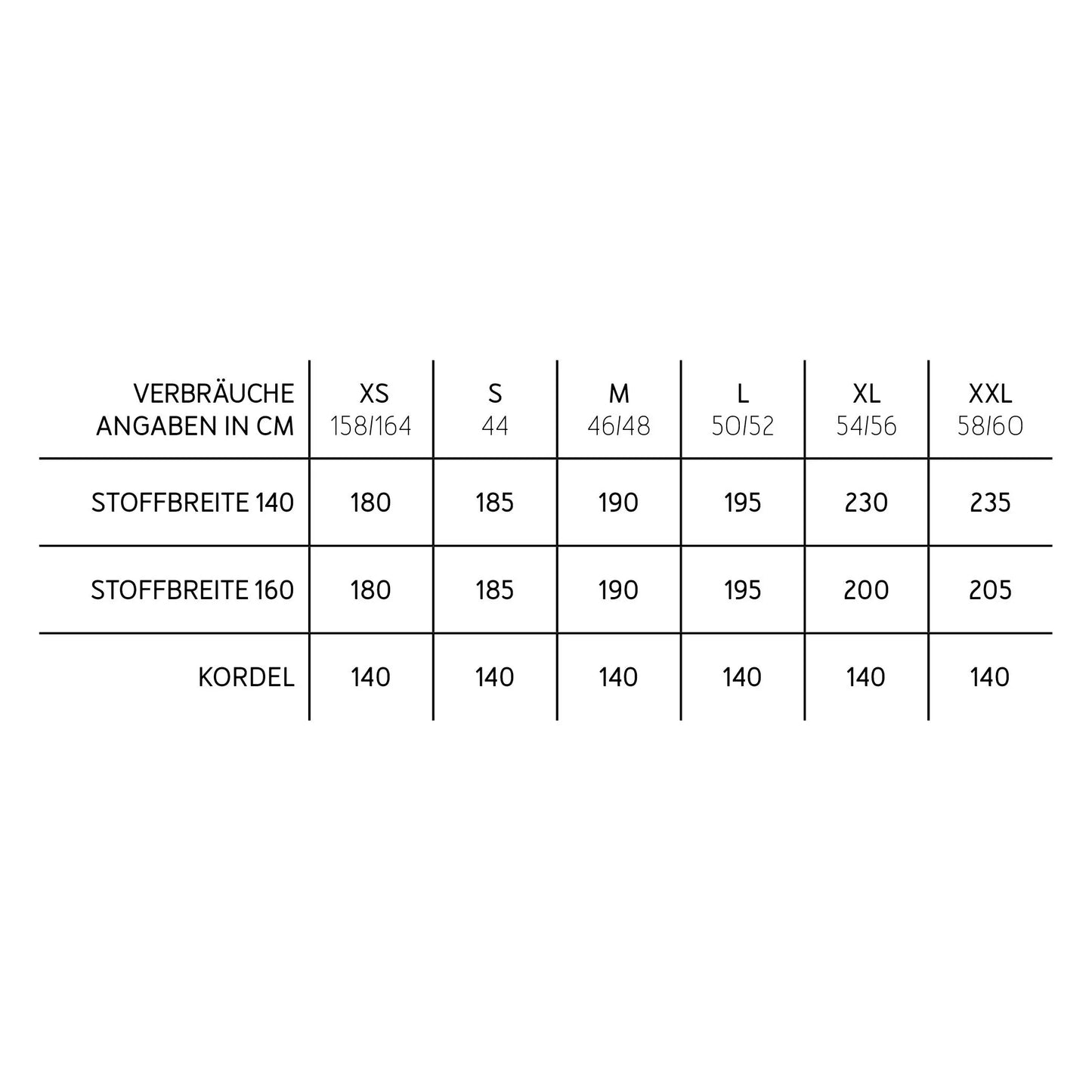 | VERBRÄUCHE ANGABEN IN CM | XS 158/164 | S 44 | M 46/48 | L 50/52 | XL 54/56 | XXL 58/60 |
|---|---|---|---|---|---|---|
| STOFFBREITE 140 | 180 | 185 | 190 | 195 | 230 | 235 |
| STOFFBREITE 160 | 180 | 185 | 190 | 195 | 200 | 205 |
| KORDEL | 140 | 140 | 140 | 140 | 140 | 140 |